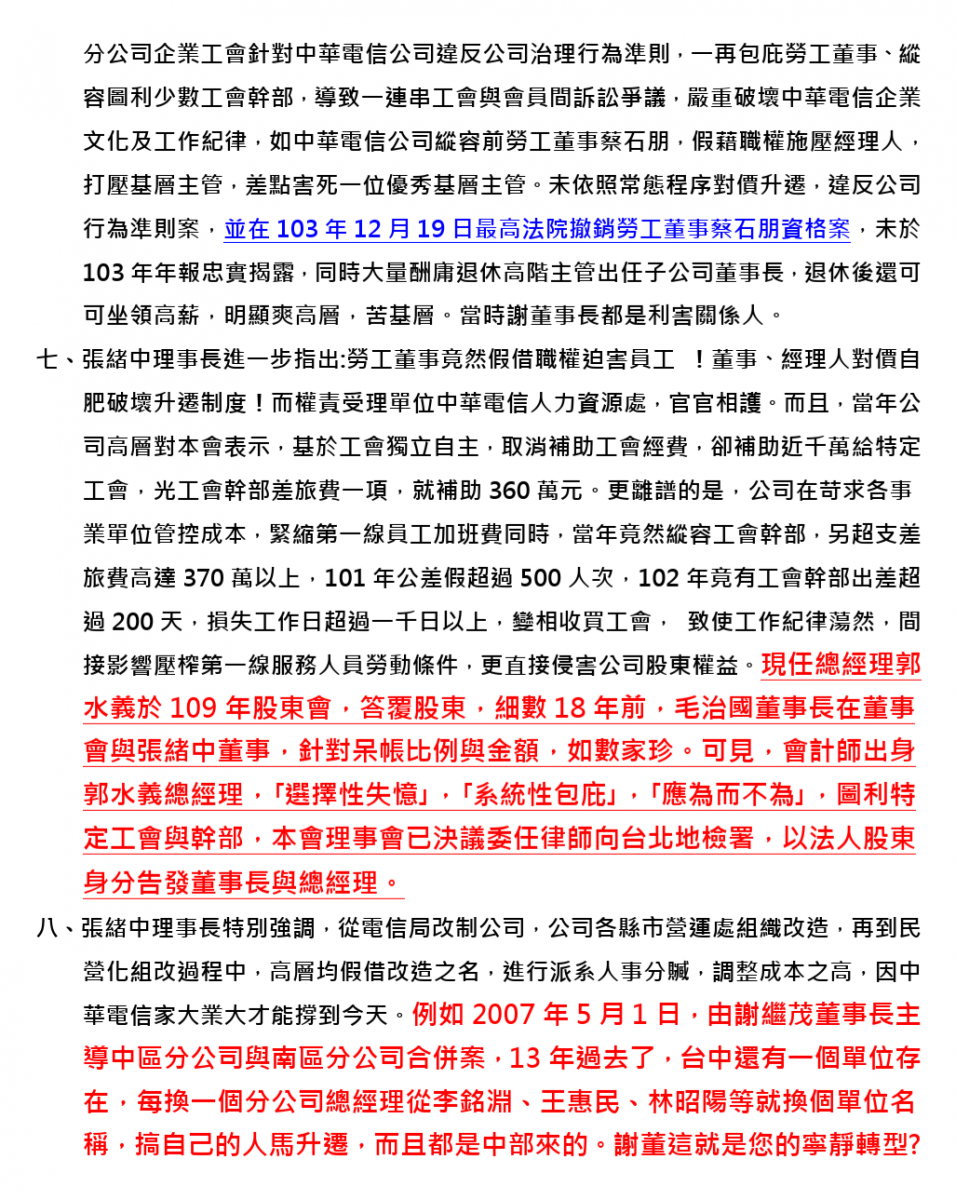 分公司企業工會針對中華電信公司違反公司治理行為準則，一再包庇勞工董事、縱容圖利少數工會幹部，導致一連串工會與會員間訴訟爭議，嚴重破壞中華電信企業文化及工作紀律，如中華電信公司縱容前勞工董事蔡石朋，假藉職權施壓經理人，打壓基層主管，差點害死一位優秀基層主管。未依照常態程序對價升遷，違反公司行為準則案，並在 103 年 12 月 19 日最高法院撤銷勞工董事蔡石朋資格案，未於 103 年年報忠實揭露，同時大量酬庸退休高階主管出任子公司董事長，退休後還可可坐領高薪，明顯爽高層，苦基層。當時謝董事長都是利害關係人。

七、張緒中理事長進一步指出:勞工董事竟然假借職權迫害員工 ！董事、經理人對價自肥破壞升遷制度！而權責受理單位中華電信人力資源處，官官相護。而且，當年公司高層對本會表示，基於工會獨立自主，取消補助工會經費，卻補助近千萬給特定工會，光工會幹部差旅費一項，就補助 360 萬元。更離譜的是，公司在苛求各事業單位管控成本，緊縮第一線員工加班費同時，當年竟然縱容工會幹部，另超支差旅費高達 370 萬以上，101 年公差假超過 500 人次，102 年竟有工會幹部出差超過 200 天，損失工作日超過一千日以上，變相收買工會， 致使工作紀律蕩然，間接影響壓榨第一線服務人員勞動條件，更直接侵害公司股東權益。現任總經理郭水義於 109 年股東會，答覆股東，細數 18 年前，毛治國董事長在董事會與張緒中董事，針對呆帳比例與金額，如數家珍。可見，會計師出身郭水義總經理，「選擇性失憶」，「系統性包庇」，「應為而不為」，圖利特定工會與幹部，本會理事會已決議委任律師向台北地檢署，以法人股東身分告發董事長與總經理。

八、張緒中理事長特別強調，從電信局改制公司，公司各縣市營運處組織改造，再到民營化組改過程中，高層均假借改造之名，進行派系人事分贓，調整成本之高，因中華電信家大業大才能撐到今天。例如 2007 年 5 月 1 日，由謝繼茂董事長主導中區分公司與南區分公司合併案，13 年過去了，台中還有一個單位存在，每換一個分公司總經理從李銘淵、王惠民、林昭陽等就換個單位名稱，搞自己的人馬升遷，而且都是中部來的。謝董這就是您的寧靜轉型?